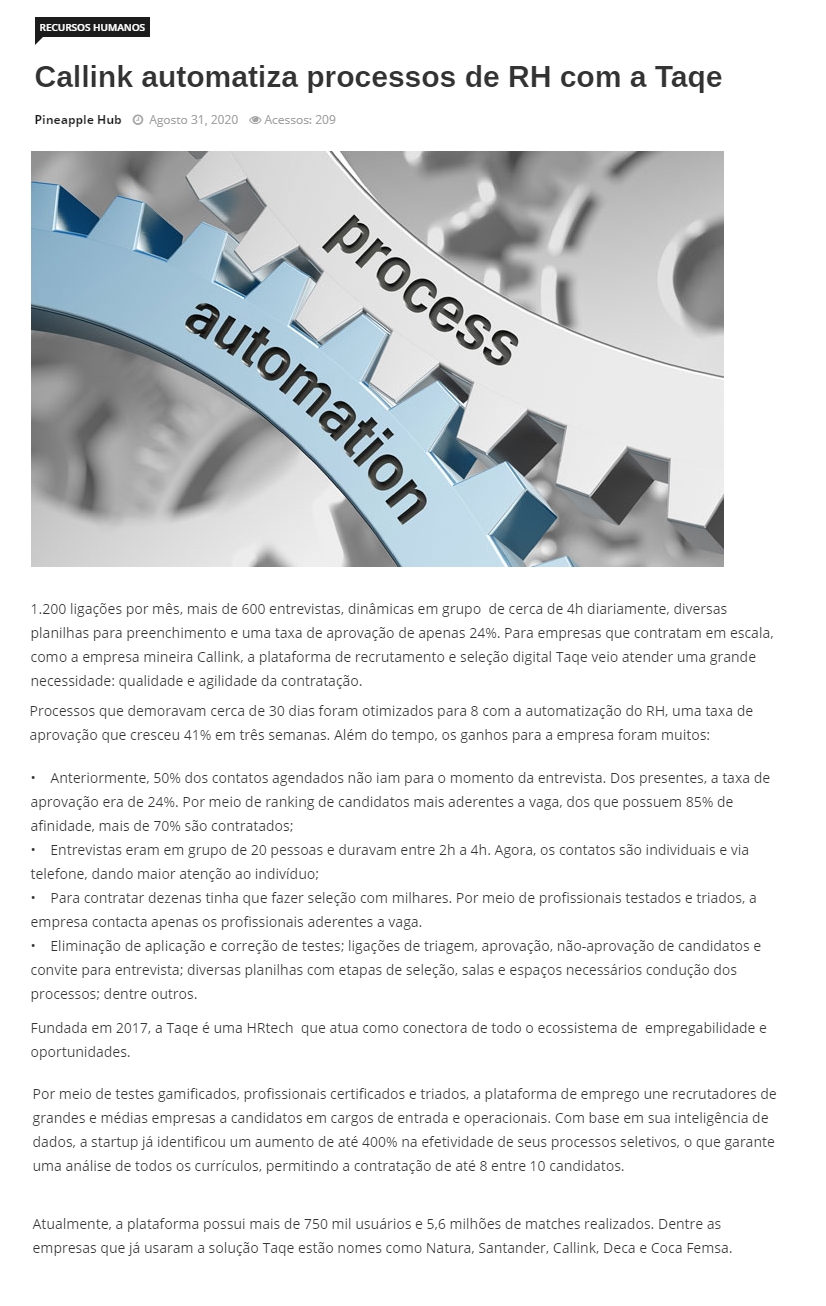 RECURSOS HUMANOS

Callink automatiza processos de RH com a Taqe

Pineapple Hub Agosto 31, 2020 Acessos: 209

process

automation

1.200 ligações por mês, mais de 600 entrevistas, dinâmicas em grupo de cerca de 4h diariamente, diversas planilhas para preenchimento e uma taxa de aprovação de apenas 24%. Para empresas que contratam em escala, como a empresa mineira Callink, a plataforma de recrutamento e seleção digital Taqe veio atender uma grande necessidade: qualidade e agilidade da contratação.

Processos que demoravam cerca de 30 dias foram otimizados para 8 com a automatização do RH, uma taxa de aprovação que cresceu 41% em três semanas. Além do tempo, os ganhos para a empresa foram muitos:

• Anteriormente, 50% dos contatos agendados não iam para o momento da entrevista. Dos presentes, a taxa de aprovação era de 24%. Por meio de ranking de candidatos mais aderentes a vaga, dos que possuem 85% de afinidade, mais de 70% são contratados;
• Entrevistas eram em grupo de 20 pessoas e duravam entre 2h a 4h. Agora, os contatos são individuais e via telefone, dando maior atenção ao indivíduo;
• Para contratar dezenas tinha que fazer seleção com milhares. Por meio de profissionais testados e triados, a empresa contacta apenas os profissionais aderentes a vaga.
• Eliminação de aplicação e correção de testes; ligações de triagem, aprovação, não-aprovação de candidatos e convite para entrevista; diversas planilhas com etapas de seleção, salas e espaços necessários condução dos processos; dentre outros.

Fundada em 2017, a Taqe é uma HRtech que atua como conectora de todo o ecossistema de empregabilidade e oportunidades.

Por meio de testes gamificados, profissionais certificados e triados, a plataforma de emprego une recrutadores de grandes e médias empresas a candidatos em cargos de entrada e operacionais. Com base em sua inteligência de dados, a startup já identificou um aumento de até 400% na efetividade de seus processos seletivos, o que garante uma análise de todos os currículos, permitindo a contratação de até 8 entre 10 candidatos.

Atualmente, a plataforma possui mais de 750 mil usuários e 5,6 milhões de matches realizados. Dentre as empresas que já usaram a solução Taqe estão nomes como Natura, Santander, Callink, Deca e Coca Femsa.